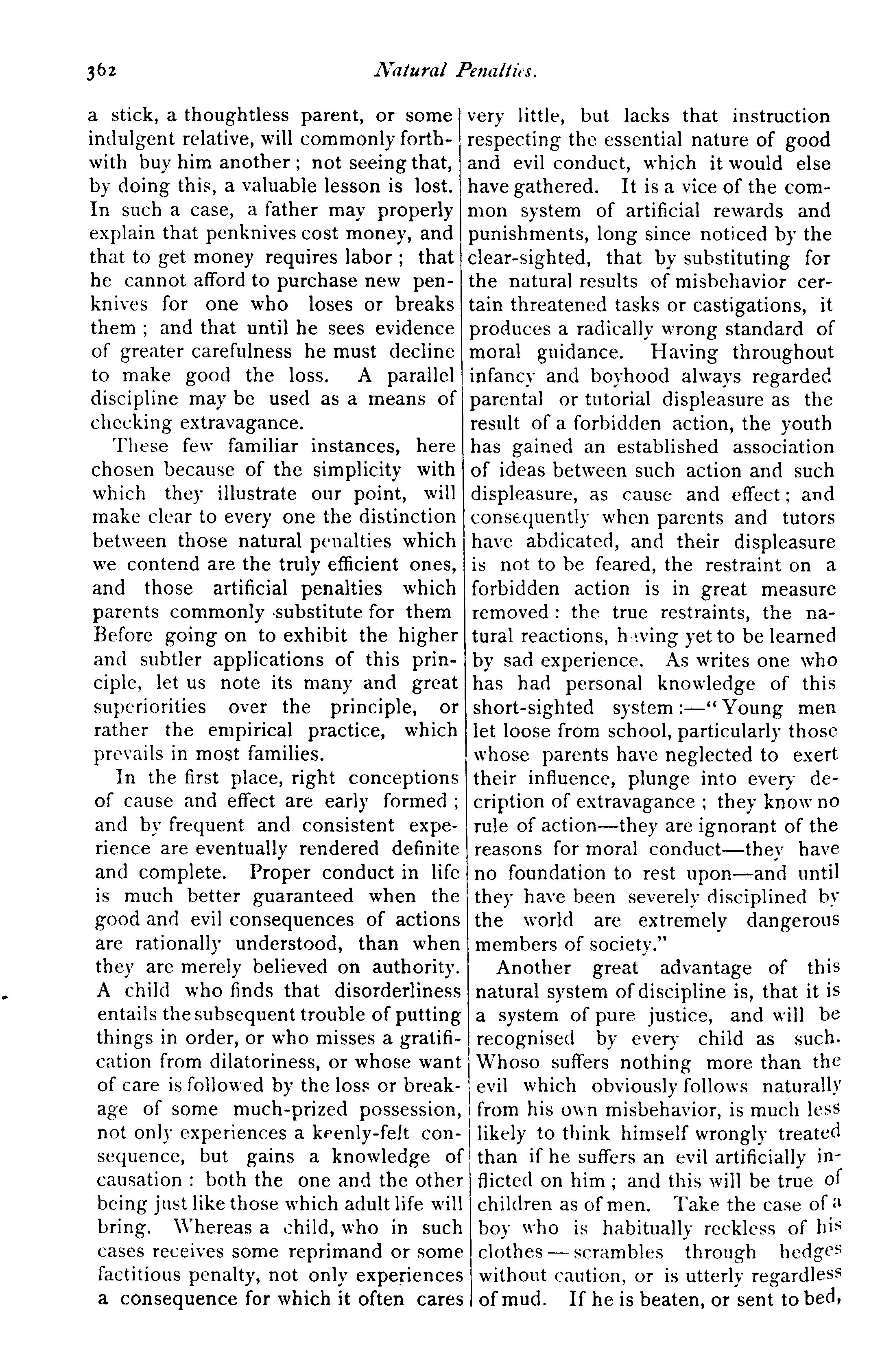 362 Natural Penalties.

a stick, a thoughtless parent, or some indulgent relative, will commonly forthwith buy him another; not seeing that, by doing this, a valuable lesson is lost. In such a case, a father may properly explain that penknives cost money, and that to get money requires labor; that he cannot afford to purchase new penknives for one who loses or breaks them; and that until he sees evidence of greater carefulness he must decline to make good the loss. A parallel discipline may be used as a means of checking extravagance.

These few familiar instances, here chosen because of the simplicity with which they illustrate our point, will make clear to every one the distinction between those natural penalties which we contend are the truly efficient ones, and those artificial penalties which parents commonly substitute for them Before going on to exhibit the higher and subtler applications of this principle, let us note its many and great superiorities over the principle, or rather the empirical practice, which prevails in most families.

In the first place, right conceptions of cause and effect are early formed; and by frequent and consistent experience are eventually rendered definite and complete. Proper conduct in life is much better guaranteed when the good and evil consequences of actions are rationally understood, than when they are merely believed on authority. A child who finds that disorderliness entails the subsequent trouble of putting things in order, or who misses a gratification from dilatoriness, or whose want of care is followed by the loss or breakage of some much-prized possession, not only experiences a keenly-felt consequence, but gains a knowledge of causation: both the one and the other being just like those which adult life will bring. Whereas a child, who in such cases receives some reprimand or some factitious penalty, not only experiences a consequence for which it often cares very little, but lacks that instruction respecting the essential nature of good and evil conduct, which it would else have gathered. It is a vice of the common system of artificial rewards and punishments, long since noticed by the clear-sighted, that by substituting for the natural results of misbehavior certain threatened tasks or castigations, it produces a radically wrong standard of moral guidance. Having throughout infancy and boyhood always regarded parental or tutorial displeasure as the result of a forbidden action, the youth has gained an established association of ideas between such action and such displeasure, as cause and effect; and consequently when parents and tutors have abdicated, and their displeasure is not to be feared, the restraint on a forbidden action is in great measure removed: the true restraints, the natural reactions, having yet to be learned by sad experience. As writes one who has had personal knowledge of this short-sighted system:—"Young men let loose from school, particularly those whose parents have neglected to exert their influence, plunge into every decription of extravagance; they know no rule of action—they are ignorant of the reasons for moral conduct—they have no foundation to rest upon—and until they have been severely disciplined by the world are extremely dangerous members of society."

Another great advantage of this natural system of discipline is, that it is a system of pure justice, and will be recognised by every child as such. Whoso suffers nothing more than the evil which obviously follows naturally from his own misbehavior, is much less likely to think himself wrongly treated than if he suffers an evil artificially inflicted on him; and this will be true of children as of men. Take the case of a boy who is habitually reckless of his clothes — scrambles through hedges without caution, or is utterly regardless of mud. If he is beaten, or sent to bed,